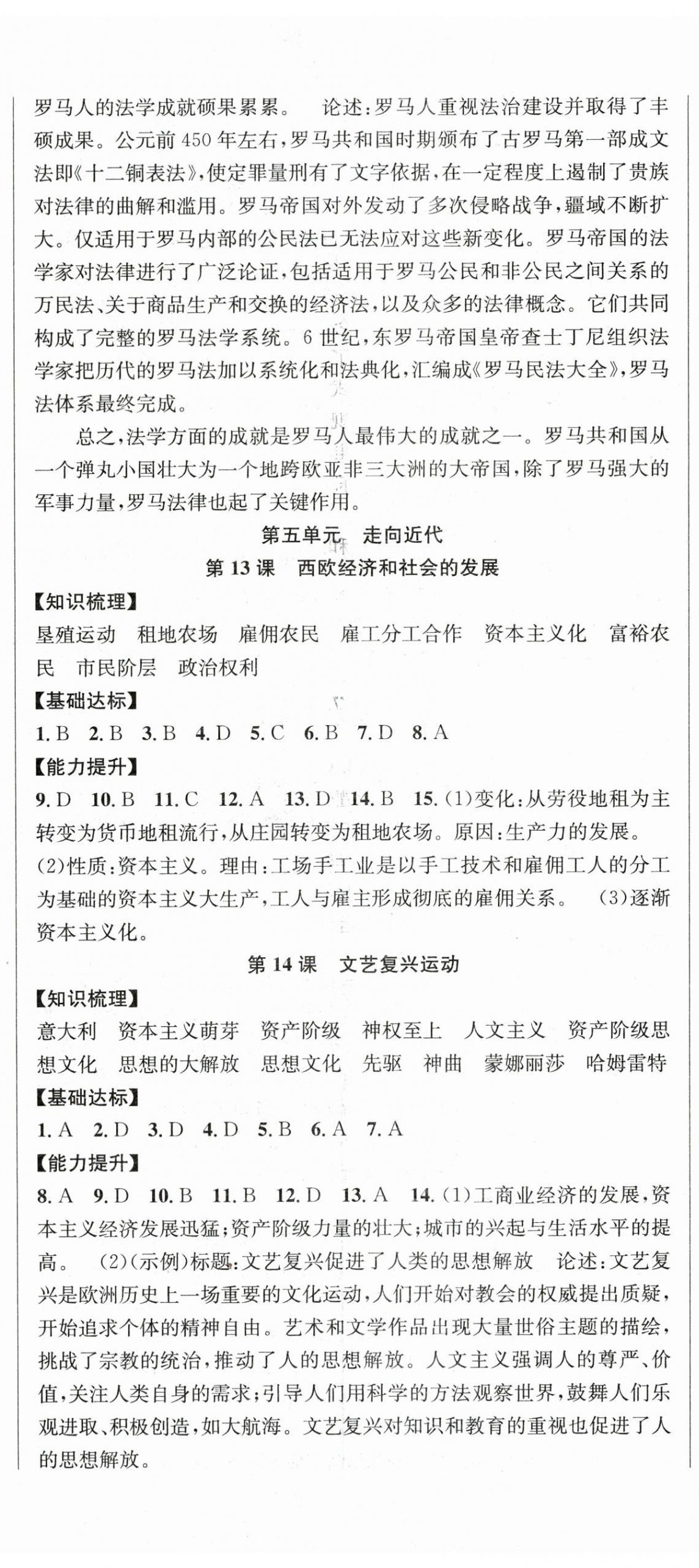 罗马人的法学成就硕果累累。 论述：罗马人重视法治建设并取得了丰硕成果。公元前450年左右，罗马共和国时期颁布了古罗马第一部成文法即《十二铜表法》，使定罪量刑有了文字依据，在一定程度上遏制了贵族对法律的曲解和滥用。罗马帝国对外发动了多次侵略战争，疆域不断扩大。仅适用于罗马内部的公民法已无法应对这些新变化。罗马帝国的法学家对法律进行了广泛论证，包括适用于罗马公民和非公民之间关系的万民法、关于商品生产和交换的经济法，以及众多的法律概念。它们共同构成了完整的罗马法学系统。6世纪，东罗马帝国皇帝查士丁尼组织法学家把历代的罗马法加以系统化和法典化，汇编成《罗马民法大全》，罗马法体系最终完成。

总之，法学方面的成就是罗马人最伟大的成就之一。罗马共和国从一个弹丸小国壮大为一个地跨欧亚非三大洲的大帝国，除了罗马强大的军事力量，罗马法律也起了关键作用。

第五单元 走向近代

第13课 西欧经济和社会的发展

【知识梳理】

垦殖运动 租地农场 雇佣农民 雇工分工合作 资本主义化 富裕农民 市民阶层 政治权利

【基础达标】

1. B 2. B 3. B 4. D 5. C 6. B 7. D 8. A

【能力提升】

9. D 10. B 11. C 12. A 13. D 14. B 15. (1)变化：从劳役地租为主转变为货币地租流行，从庄园转变为租地农场。原因：生产力的发展。 (2)性质：资本主义。理由：工场手工业是以手工技术和雇佣工人的分工为基础的资本主义大生产，工人与雇主形成彻底的雇佣关系。 (3)逐渐资本主义化。

第14课 文艺复兴运动

【知识梳理】

意大利 资本主义萌芽 资产阶级 神权至上 人文主义 资产阶级思想文化 思想的大解放 思想文化 先驱 神曲 蒙娜丽莎 哈姆雷特

【基础达标】

1. A 2. D 3. D 4. D 5. B 6. A 7. A

【能力提升】

8. A 9. D 10. B 11. B 12. D 13. A 14. (1)工商业经济的发展，资本主义经济发展迅猛；资产阶级力量的壮大；城市的兴起与生活水平的提高。 (2)(示例)标题：文艺复兴促进了人类的思想解放 论述：文艺复兴是欧洲历史上一场重要的文化运动，人们开始对教会的权威提出质疑，开始追求个体的精神自由。艺术和文学作品出现大量世俗主题的描绘，挑战了宗教的统治，推动了人的思想解放。人文主义强调人的尊严、价值，关注人类自身的需求；引导人们用科学的方法观察世界，鼓舞人们乐观进取、积极创造，如大航海。文艺复兴对知识和教育的重视也促进了人的思想解放。